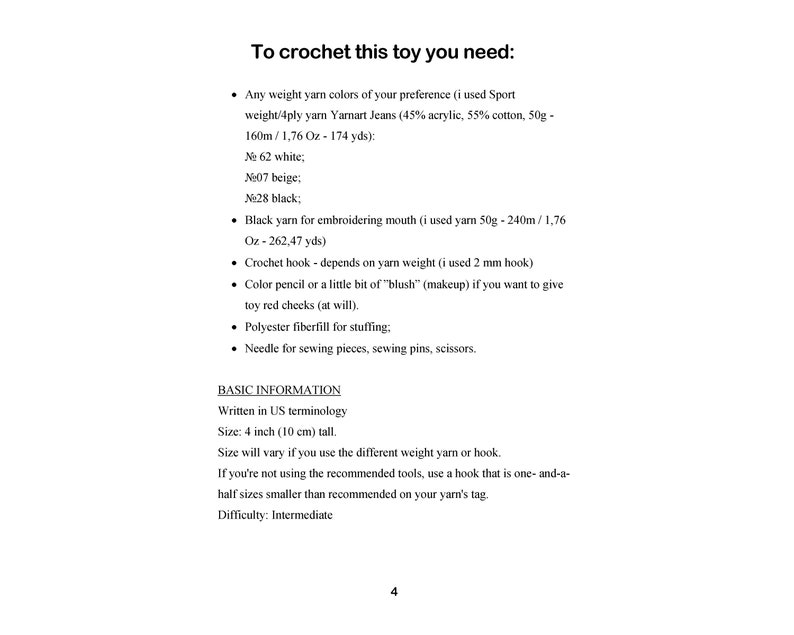 To crochet this toy you need:

• Any weight yarn colors of your preference (i used Sport weight/4ply yarn Yarnart Jeans (45% acrylic, 55% cotton, 50g - 160m / 1,76 Oz - 174 yds):
№ 62 white;
№07 beige;
№28 black;
• Black yarn for embroidering mouth (i used yarn 50g - 240m / 1,76 Oz - 262,47 yds)
• Crochet hook - depends on yarn weight (i used 2 mm hook)
• Color pencil or a little bit of "blush" (makeup) if you want to give toy red cheeks (at will).
• Polyester fiberfill for stuffing;
• Needle for sewing pieces, sewing pins, scissors.

BASIC INFORMATION
Written in US terminology
Size: 4 inch (10 cm) tall.
Size will vary if you use the different weight yarn or hook.
If you're not using the recommended tools, use a hook that is one- and-a-half sizes smaller than recommended on your yarn's tag.
Difficulty: Intermediate

4